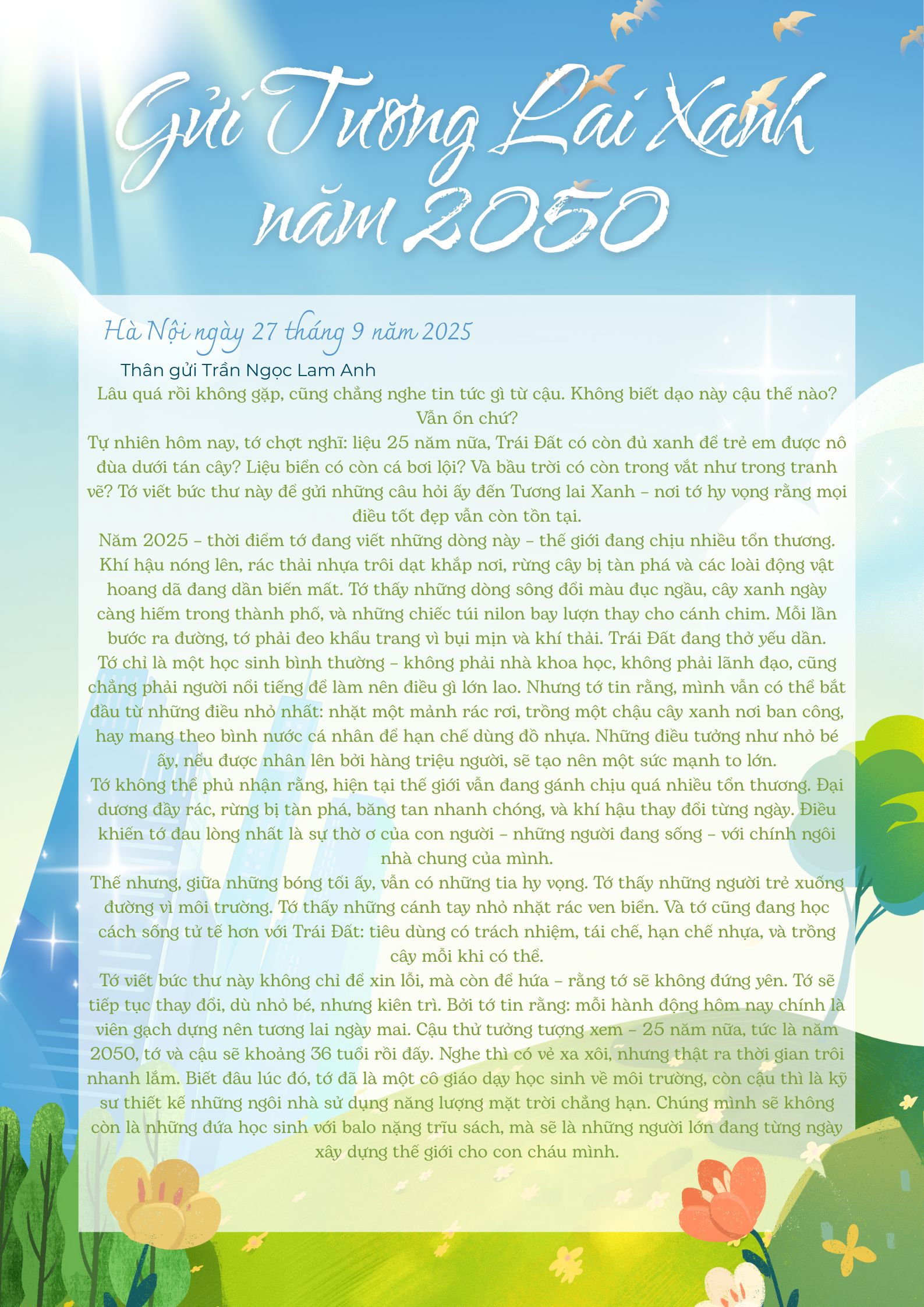 Gửi Tương Lai Xanh năm 2050

Hà Nội ngày 27 tháng 9 năm 2025

Thân gửi Trần Ngọc Lam Anh

Lâu quá rồi không gặp, cũng chẳng nghe tin tức gì từ cậu. Không biết dạo này cậu thế nào? Vẫn ổn chứ?

Tự nhiên hôm nay, tớ chợt nghĩ: liệu 25 năm nữa, Trái Đất có còn đủ xanh để trẻ em được nô đùa dưới tán cây? Liệu biển có còn cá bơi lội? Và bầu trời có còn trong vắt như trong tranh vẽ? Tớ viết bức thư này để gửi những câu hỏi ấy đến Tương lai Xanh – nơi tớ hy vọng rằng mọi điều tốt đẹp vẫn còn tồn tại.

Năm 2025 – thời điểm tớ đang viết những dòng này – thế giới đang chịu nhiều tổn thương. Khí hậu nóng lên, rác thải nhựa trôi dạt khắp nơi, rừng cây bị tàn phá và các loài động vật hoang dã đang dần biến mất. Tớ thấy những dòng sông đổi màu đục ngầu, cây xanh ngày càng hiếm trong thành phố, và những chiếc túi nilon bay lượn thay cho cánh chim. Mỗi lần bước ra đường, tớ phải đeo khẩu trang vì bụi mịn và khí thải. Trái Đất đang thở yếu dần.

Tớ chỉ là một học sinh bình thường – không phải nhà khoa học, không phải lãnh đạo, cũng chẳng phải người nổi tiếng để làm nên điều gì lớn lao. Nhưng tớ tin rằng, mình vẫn có thể bắt đầu từ những điều nhỏ nhất: nhặt một mảnh rác rơi, trồng một chậu cây xanh nơi ban công, hay mang theo bình nước cá nhân để hạn chế dùng đồ nhựa. Những điều tưởng như nhỏ bé ấy, nếu được nhân lên bởi hàng triệu người, sẽ tạo nên một sức mạnh to lớn.

Tớ không thể phủ nhận rằng, hiện tại thế giới vẫn đang gánh chịu quá nhiều tổn thương. Đại dương đầy rác, rừng bị tàn phá, băng tan nhanh chóng, và khí hậu thay đổi từng ngày. Điều khiến tớ đau lòng nhất là sự thờ ơ của con người – những người đang sống – với chính ngôi nhà chung của mình.

Thế nhưng, giữa những bóng tối ấy, vẫn có những tia hy vọng. Tớ thấy những người trẻ xuống đường vì môi trường. Tớ thấy những cánh tay nhỏ nhặt rác ven biển. Và tớ cũng đang học cách sống tử tế hơn với Trái Đất: tiêu dùng có trách nhiệm, tái chế, hạn chế nhựa, và trồng cây mỗi khi có thể.

Tớ viết bức thư này không chỉ để xin lỗi, mà còn để hứa – rằng tớ sẽ không đứng yên. Tớ sẽ tiếp tục thay đổi, dù nhỏ bé, nhưng kiên trì. Bởi tớ tin rằng: mỗi hành động hôm nay chính là viên gạch dựng nên tương lai ngày mai. Cậu thử tưởng tượng xem – 25 năm nữa, tức là năm 2050, tớ và cậu sẽ khoảng 36 tuổi rồi đấy. Nghe thì có vẻ xa xôi, nhưng thật ra thời gian trôi nhanh lắm. Biết đâu lúc đó, tớ đã là một cô giáo dạy học sinh về môi trường, còn cậu thì là kỹ sư thiết kế những ngôi nhà sử dụng năng lượng mặt trời chẳng hạn. Chúng mình sẽ không còn là những đứa học sinh với balo nặng trĩu sách, mà sẽ là những người lớn đang từng ngày xây dựng thế giới cho con cháu mình.